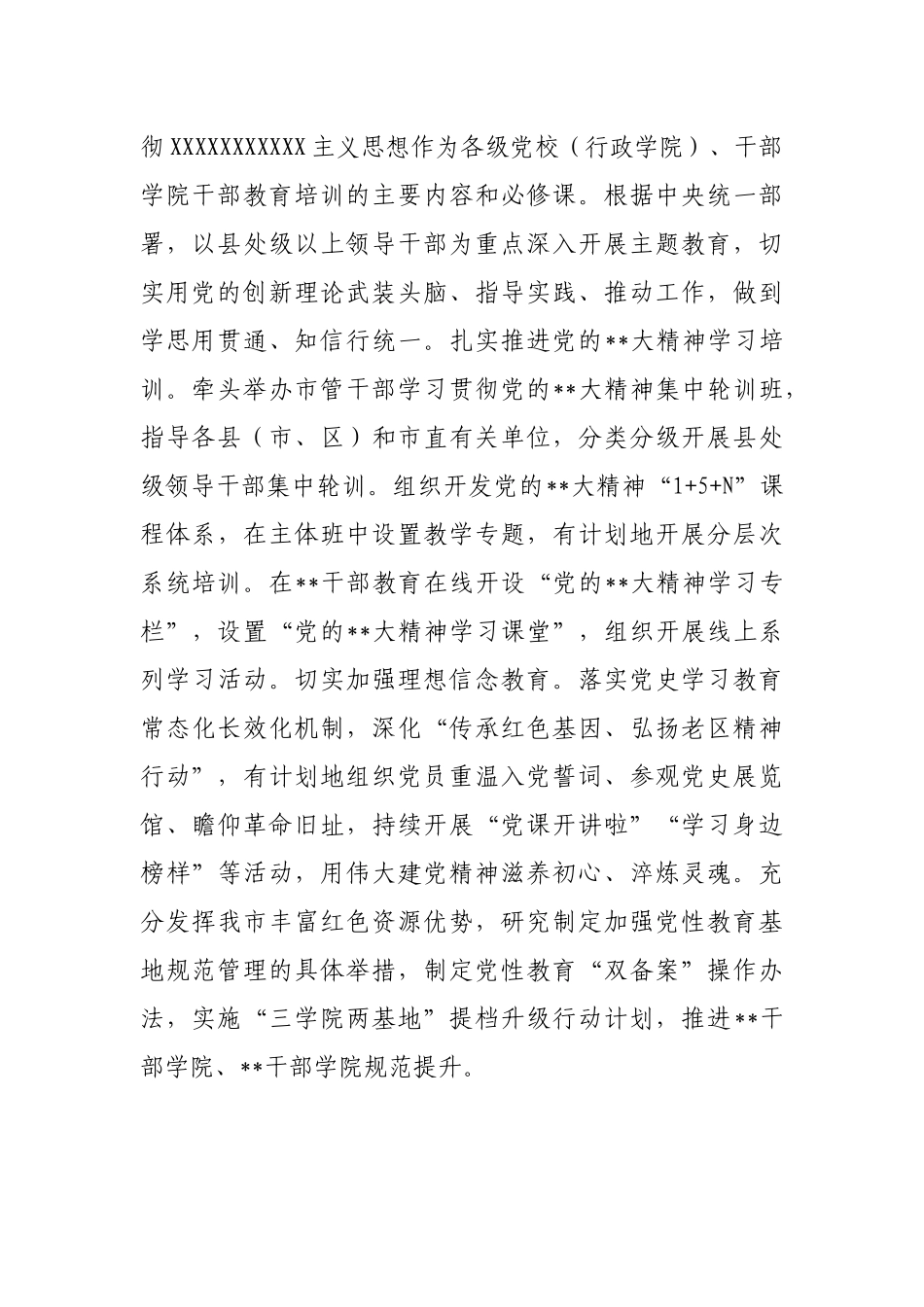 彻XXXXXXXXXXX主义思想作为各级党校（行政学院）、干部学院干部教育培训的主要内容和必修课。根据中央统一部署，以县处级以上领导干部为重点深入开展主题教育，切实用党的创新理论武装头脑、指导实践、推动工作，做到学思用贯通、知信行统一。扎实推进党的**大精神学习培训。牵头举办市管干部学习贯彻党的**大精神集中轮训班，指导各县（市、区）和市直有关单位，分类分级开展县处级领导干部集中轮训。组织开发党的**大精神“1+5+N”课程体系，在主体班中设置教学专题，有计划地开展分层次系统培训。在**干部教育在线开设“党的**大精神学习专栏”，设置“党的**大精神学习课堂”，组织开展线上系列学习活动。切实加强理想信念教育。落实党史学习教育常态化长效化机制，深化“传承红色基因、弘扬老区精神行动”，有计划地组织党员重温入党誓词、参观党史展览馆、瞻仰革命旧址，持续开展“党课开讲啦”“学习身边榜样”等活动，用伟大建党精神滋养初心、淬炼灵魂。充分发挥我市丰富红色资源优势，研究制定加强党性教育基地规范管理的具体举措，制定党性教育“双备案”操作办法，实施“三学院两基地”提档升级行动计划，推进**干部学院、**干部学院规范提升。